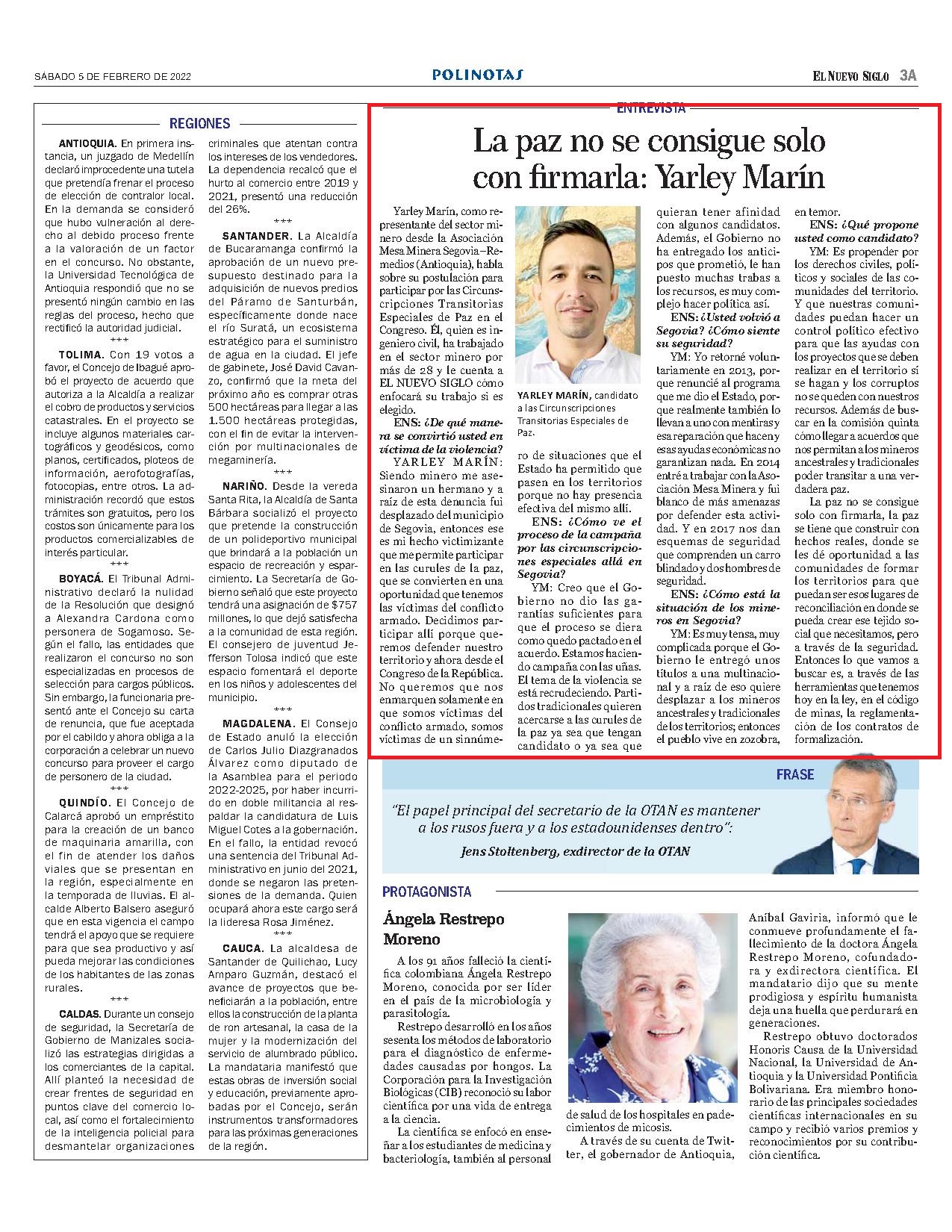 SÁBADO 5 DE FEBRERO DE 2022

POLINOTAS

EL NUEVO SIGLO 3A

REGIONES

ANTIOQUIA. En primera instancia, un juzgado de Medellín declaró improcedente una tutela que pretendía frenar el proceso de elección de contralor local. En la demanda se consideró que hubo vulneración al derecho al debido proceso frente a la valoración de un factor en el concurso. No obstante, la Universidad Tecnológica de Antioquia respondió que no se presentó ningún cambio en las reglas del proceso, hecho que rectificó la autoridad judicial.

***

TOLIMA. Con 19 votos a favor, el Concejo de Ibagué aprobó el proyecto de acuerdo que autoriza a la Alcaldía a realizar el cobro de productos y servicios catastrales. En el proyecto se incluye algunos materiales cartográficos y geodésicos, como planos, certificados, ploteos de información, aerofotografías, fotocopias, entre otros. La administración recordó que estos trámites son gratuitos, pero los costos son únicamente para los productos comercializables de interés particular.

***

BOYACÁ. El Tribunal Administrativo declaró la nulidad de la Resolución que designó a Alexandra Cardona como personera de Sogamoso. Según el fallo, las entidades que realizaron el concurso no son especializadas en procesos de selección para cargos públicos. Sin embargo, la funcionaria presentó ante el Concejo su carta de renuncia, que fue aceptada por el cabildo y ahora obliga a la corporación a celebrar un nuevo concurso para proveer el cargo de personero de la ciudad.

***

QUINDÍO. El Concejo de Calarcá aprobó un empréstito para la creación de un banco de maquinaria amarilla, con el fin de atender los daños viales que se presentan en la región, especialmente en la temporada de lluvias. El alcalde Alberto Balsero aseguró que en esta vigencia el campo tendrá el apoyo que se requiere para que sea productivo y así pueda mejorar las condiciones de los habitantes de las zonas rurales.

***

CALDAS. Durante un consejo de seguridad, la Secretaría de Gobierno de Manizales socializó las estrategias dirigidas a los comerciantes de la capital. Allí planteó la necesidad de crear frentes de seguridad en puntos clave del comercio local, así como el fortalecimiento de la inteligencia policial para desmantelar organizaciones criminales que atentan contra los intereses de los vendedores. La dependencia recalcó que el hurto al comercio entre 2019 y 2021, presentó una reducción del 26%.

***

SANTANDER. La Alcaldía de Bucaramanga confirmó la aprobación de un nuevo presupuesto destinado para la adquisición de nuevos predios del Páramo de Santurbán, específicamente donde nace el río Suratá, un ecosistema estratégico para el suministro de agua en la ciudad. El jefe de gabinete, José David Cavanzo, confirmó que la meta del próximo año es comprar otras 500 hectáreas para llegar a las 1.500 hectáreas protegidas, con el fin de evitar la intervención por multinacionales de megaminería.

***

NARIÑO. Desde la vereda Santa Rita, la Alcaldía de Santa Bárbara socializó el proyecto que pretende la construcción de un polideportivo municipal que brindará a la población un espacio de recreación y esparcimiento. La Secretaría de Gobierno señaló que este proyecto tendrá una asignación de $757 millones, lo que dejó satisfecha a la comunidad de esta región. El consejero de juventud Jefferson Tolosa indicó que este espacio fomentará el deporte en los niños y adolescentes del municipio.

***

MAGDALENA. El Consejo de Estado anuló la elección de Carlos Julio Diazgranados Álvarez como diputado de la Asamblea para el periodo 2022-2025, por haber incurrido en doble militancia al respaldar la candidatura de Luis Miguel Cotes a la gobernación. En el fallo, la entidad revocó una sentencia del Tribunal Administrativo en junio del 2021, donde se negaron las pretensiones de la demanda. Quien ocupará ahora este cargo será la lideresa Rosa Jiménez.

***

CAUCA. La alcaldesa de Santander de Quilichao, Lucy Amparo Guzmán, destacó el avance de proyectos que beneficiarán a la población, entre ellos la construcción de la planta de ron artesanal, la casa de la mujer y la modernización del servicio de alumbrado público. La mandataria manifestó que estas obras de inversión social y educación, previamente aprobadas por el Concejo, serán instrumentos transformadores para las próximas generaciones de la región.

ENTREVISTA

La paz no se consigue solo con firmarla: Yarley Marín

Yarley Marín, como representante del sector minero desde la Asociación Mesa Minera Segovia–Remedios (Antioquia), habla sobre su postulación para participar por las Circunscripciones Transitorias Especiales de Paz en el Congreso. Él, quien es ingeniero civil, ha trabajado en el sector minero por más de 28 y le cuenta a EL NUEVO SIGLO cómo enfocará su trabajo si es elegido.

ENS: ¿De qué manera se convirtió usted en víctima de la violencia?

YARLEY MARÍN: Siendo minero me asesinaron un hermano y a raíz de esta denuncia fui desplazado del municipio de Segovia, entonces ese es mi hecho victimizante que me permite participar en las curules de la paz, que se convierten en una oportunidad que tenemos las víctimas del conflicto armado. Decidimos participar allí porque queremos defender nuestro territorio y ahora desde el Congreso de la República. No queremos que nos enmarquen solamente en que somos víctimas del conflicto armado, somos víctimas de un sinnúmero de situaciones que el Estado ha permitido que pasen en los territorios porque no hay presencia efectiva del mismo allí.

YARLEY MARÍN, candidato a las Circunscripciones Transitorias Especiales de Paz.

ENS: ¿Cómo ve el proceso de la campaña por las circunscripciones especiales allá en Segovia?

YM: Creo que el Gobierno no dio las garantías suficientes para que el proceso se diera como quedo pactado en el acuerdo. Estamos haciendo campaña con las uñas. El tema de la violencia se está recrudeciendo. Partidos tradicionales quieren acercarse a las curules de la paz ya sea que tengan candidato o ya sea que quieran tener afinidad con algunos candidatos. Además, el Gobierno no ha entregado los anticipos que prometió, le han puesto muchas trabas a los recursos, es muy complejo hacer política así.

ENS: ¿Usted volvió a Segovia? ¿Cómo siente su seguridad?

YM: Yo retorné voluntariamente en 2013, porque renuncié al programa que me dio el Estado, porque realmente también lo llevan a uno con mentiras y esa reparación que hacen y esas ayudas económicas no garantizan nada. En 2014 entré a trabajar con la Asociación Mesa Minera y fui blanco de más amenazas por defender esta actividad. Y en 2017 nos dan esquemas de seguridad que comprenden un carro blindado y dos hombres de seguridad.

ENS: ¿Cómo está la situación de los mineros en Segovia?

YM: Es muy tensa, muy complicada porque el Gobierno le entregó unos títulos a una multinacional y a raíz de eso quiere desplazar a los mineros ancestrales y tradicionales de los territorios; entonces el pueblo vive en zozobra, en temor.

ENS: ¿Qué propone usted como candidato?

YM: Es propender por los derechos civiles, políticos y sociales de las comunidades del territorio. Y que nuestras comunidades puedan hacer un control político efectivo para que las ayudas con los proyectos que se deben realizar en el territorio sí se hagan y los corruptos no se queden con nuestros recursos. Además de buscar en la comisión quinta cómo llegar a acuerdos que nos permitan a los mineros ancestrales y tradicionales poder transitar a una verdadera paz.

La paz no se consigue solo con firmarla, la paz se tiene que construir con hechos reales, donde se les dé oportunidad a las comunidades de formar los territorios para que puedan ser esos lugares de reconciliación en donde se pueda crear ese tejido social que necesitamos, pero a través de la seguridad. Entonces lo que vamos a buscar es, a través de las herramientas que tenemos hoy en la ley, en el código de minas, la reglamentación de los contratos de formalización.

FRASE

"El papel principal del secretario de la OTAN es mantener a los rusos fuera y a los estadounidenses dentro":

Jens Stoltenberg, exdirector de la OTAN

PROTAGONISTA

Ángela Restrepo Moreno

A los 91 años falleció la científica colombiana Ángela Restrepo Moreno, conocida por ser líder en el país de la microbiología y parasitología.

Restrepo desarrolló en los años sesenta los métodos de laboratorio para el diagnóstico de enfermedades causadas por hongos. La Corporación para la Investigación Biológicas (CIB) reconoció su labor científica por una vida de entrega a la ciencia.

La científica se enfocó en enseñar a los estudiantes de medicina y bacteriología, también al personal de salud de los hospitales en padecimientos de micosis.

A través de su cuenta de Twitter, el gobernador de Antioquia, Aníbal Gaviria, informó que le conmueve profundamente el fallecimiento de la doctora Ángela Restrepo Moreno, cofundadora y exdirectora científica. El mandatario dijo que su mente prodigiosa y espíritu humanista deja una huella que perdurará en generaciones.

Restrepo obtuvo doctorados Honoris Causa de la Universidad Nacional, la Universidad de Antioquia y la Universidad Pontificia Bolivariana. Era miembro honorario de las principales sociedades científicas internacionales en su campo y recibió varios premios y reconocimientos por su contribución científica.